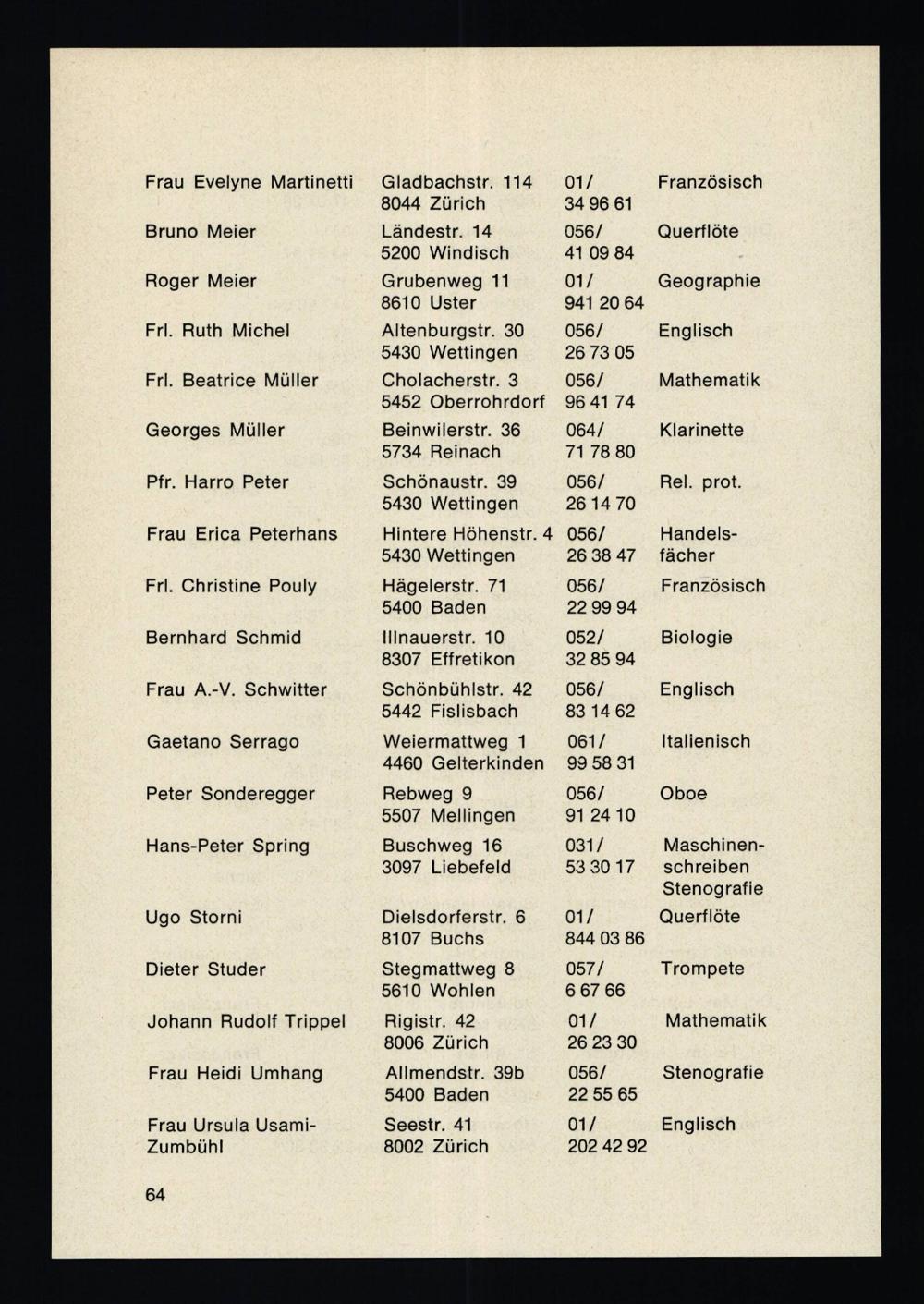 | | | | |
|---|---|---|---|
| Frau Evelyne Martinetti | Gladbachstr. 114 8044 Zürich | 01/ 34 96 61 | Französisch |
| Bruno Meier | Ländestr. 14 5200 Windisch | 056/ 41 09 84 | Querflöte |
| Roger Meier | Grubenweg 11 8610 Uster | 01/ 941 20 64 | Geographie |
| Frl. Ruth Michel | Altenburgstr. 30 5430 Wettingen | 056/ 26 73 05 | Englisch |
| Frl. Beatrice Müller | Cholacherstr. 3 5452 Oberrohrdorf | 056/ 96 41 74 | Mathematik |
| Georges Müller | Beinwilerstr. 36 5734 Reinach | 064/ 71 78 80 | Klarinette |
| Pfr. Harro Peter | Schönaustr. 39 5430 Wettingen | 056/ 26 14 70 | Rel. prot. |
| Frau Erica Peterhans | Hintere Höhenstr. 4 5430 Wettingen | 056/ 26 38 47 | Handelsfächer |
| Frl. Christine Pouly | Hägelerstr. 71 5400 Baden | 056/ 22 99 94 | Französisch |
| Bernhard Schmid | Illnauerstr. 10 8307 Effretikon | 052/ 32 85 94 | Biologie |
| Frau A.-V. Schwitter | Schönbühlstr. 42 5442 Fislisbach | 056/ 83 14 62 | Englisch |
| Gaetano Serrago | Weiermattweg 1 4460 Gelterkinden | 061/ 99 58 31 | Italienisch |
| Peter Sonderegger | Rebweg 9 5507 Mellingen | 056/ 91 24 10 | Oboe |
| Hans-Peter Spring | Buschweg 16 3097 Liebefeld | 031/ 53 30 17 | Maschinenschreiben Stenografie |
| Ugo Storni | Dielsdorferstr. 6 8107 Buchs | 01/ 844 03 86 | Querflöte |
| Dieter Studer | Stegmattweg 8 5610 Wohlen | 057/ 6 67 66 | Trompete |
| Johann Rudolf Trippel | Rigistr. 42 8006 Zürich | 01/ 26 23 30 | Mathematik |
| Frau Heidi Umhang | Allmendstr. 39b 5400 Baden | 056/ 22 55 65 | Stenografie |
| Frau Ursula Usami-Zumbühl | Seestr. 41 8002 Zürich | 01/ 202 42 92 | Englisch |

64